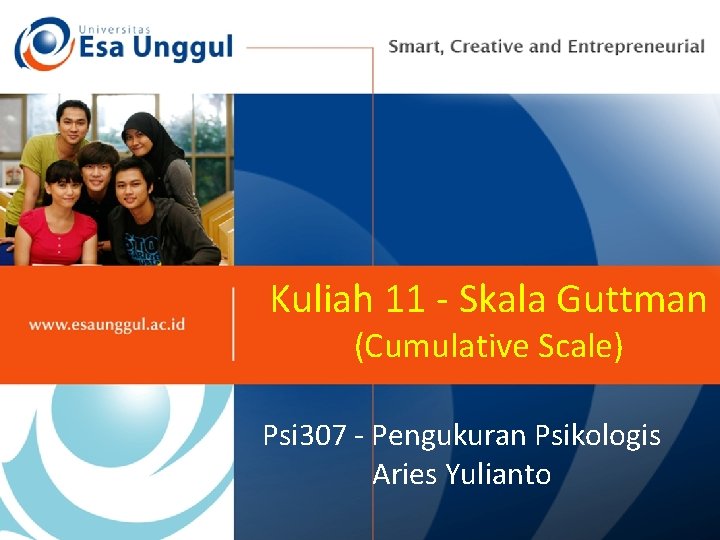 Universitas
Esa Unggul

Smart, Creative and Entrepreneurial

www.esaunggul.ac.id

Kuliah 11 - Skala Guttman
(Cumulative Scale)

Psi307 - Pengukuran Psikologis
Aries Yulianto